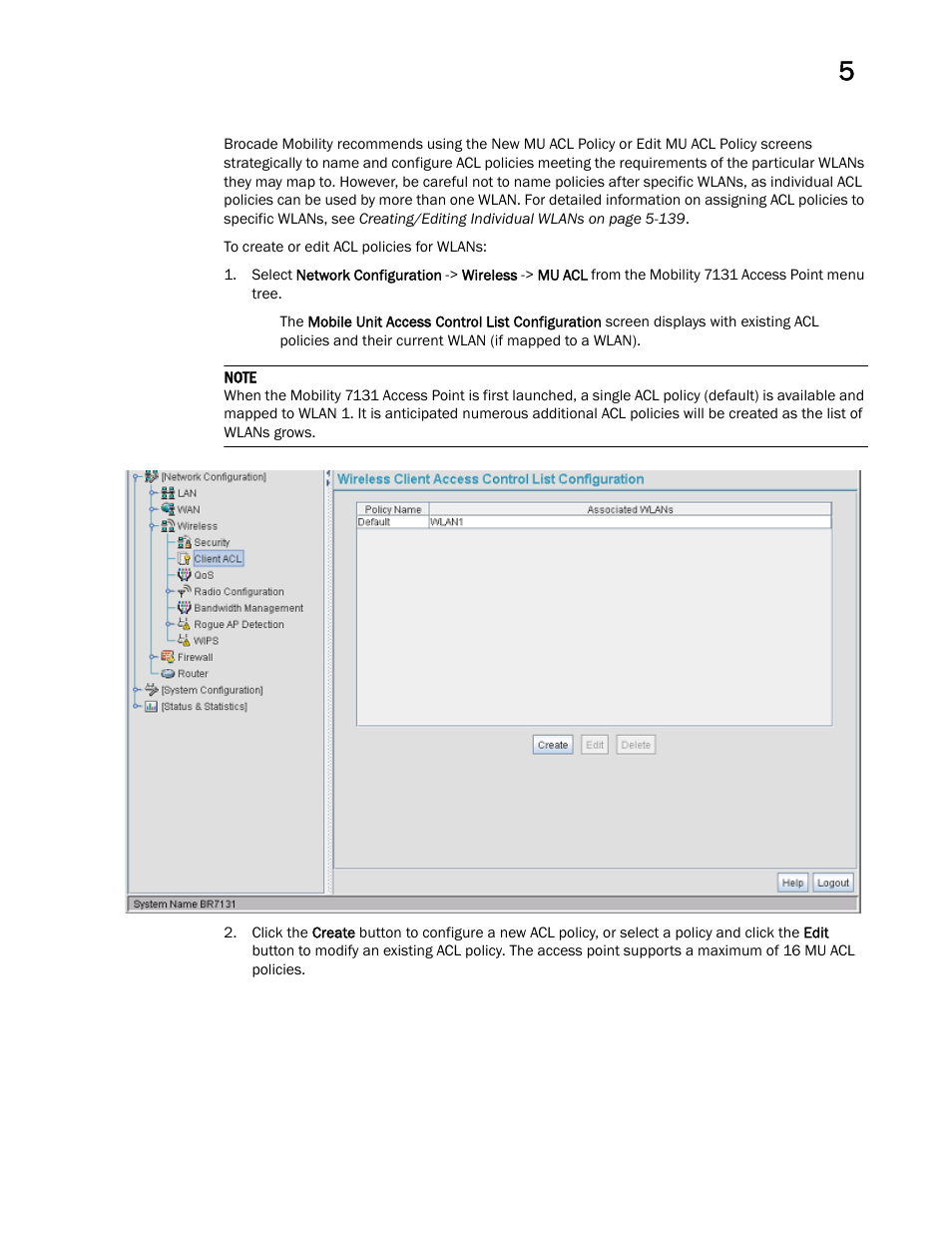 5

Brocade Mobility recommends using the New MU ACL Policy or Edit MU ACL Policy screens strategically to name and configure ACL policies meeting the requirements of the particular WLANs they may map to. However, be careful not to name policies after specific WLANs, as individual ACL policies can be used by more than one WLAN. For detailed information on assigning ACL policies to specific WLANs, see Creating/Editing Individual WLANs on page 5-139.

To create or edit ACL policies for WLANs:

1. Select Network Configuration -> Wireless -> MU ACL from the Mobility 7131 Access Point menu tree.

The Mobile Unit Access Control List Configuration screen displays with existing ACL policies and their current WLAN (if mapped to a WLAN).

NOTE
When the Mobility 7131 Access Point is first launched, a single ACL policy (default) is available and mapped to WLAN 1. It is anticipated numerous additional ACL policies will be created as the list of WLANs grows.

[Network Configuration]
LAN
WAN
Wireless
Security
Client ACL
QoS
Radio Configuration
Bandwidth Management
Rogue AP Detection
WIPS
Firewall
Router
[System Configuration]
[Status & Statistics]

Wireless Client Access Control List Configuration

| Policy Name | Associated WLANs |
|---|---|
| Default | WLAN1 |

Create Edit Delete

Help Logout

System Name BR7131

2. Click the Create button to configure a new ACL policy, or select a policy and click the Edit button to modify an existing ACL policy. The access point supports a maximum of 16 MU ACL policies.